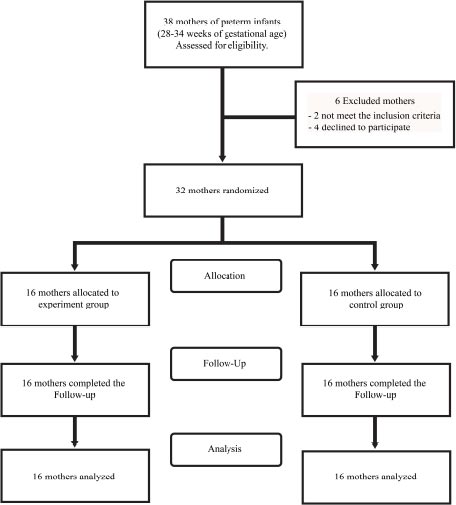 38 mothers of preterm infants (28-34 weeks of gestational age) Assessed for eligibility.

6 Excluded mothers
- 2 not meet the inclusion criteria
- 4 declined to participate

32 mothers randomized

Allocation

16 mothers allocated to experiment group

16 mothers allocated to control group

Follow-Up

16 mothers completed the Follow-up

16 mothers completed the Follow-up

Analysis

16 mothers analyzed

16 mothers analyzed